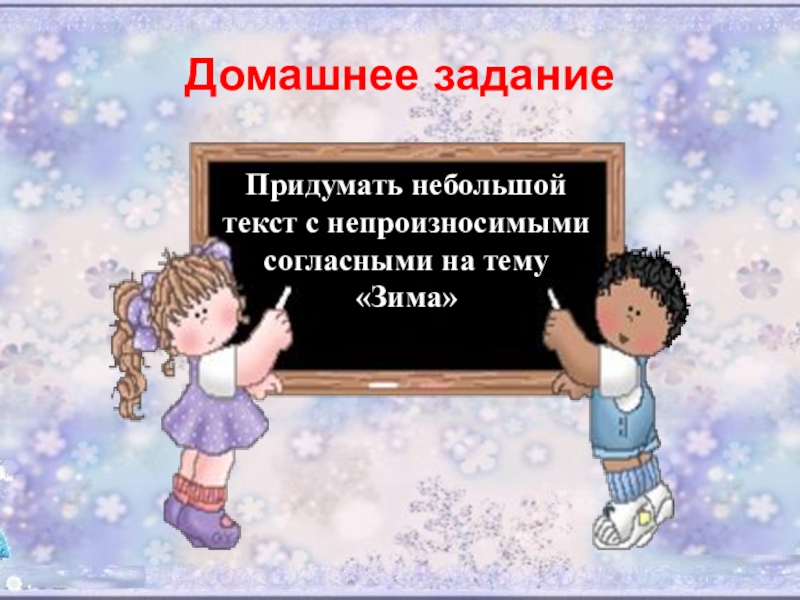 Домашнее задание

Придумать небольшой текст с непроизносимыми согласными на тему «Зима»